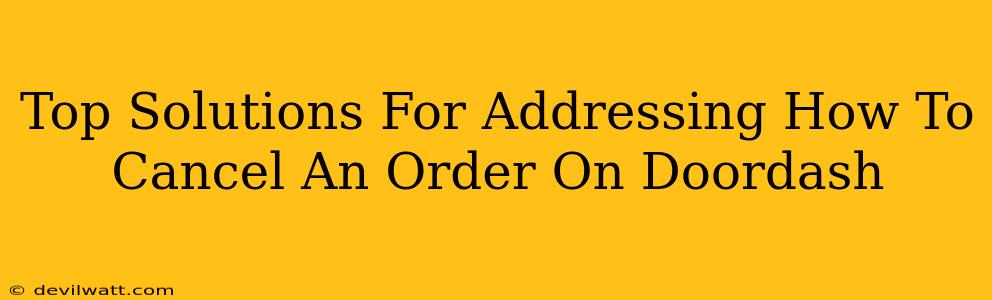 Top Solutions For Addressing How To Cancel An Order On Doordash

© devilwatt.com